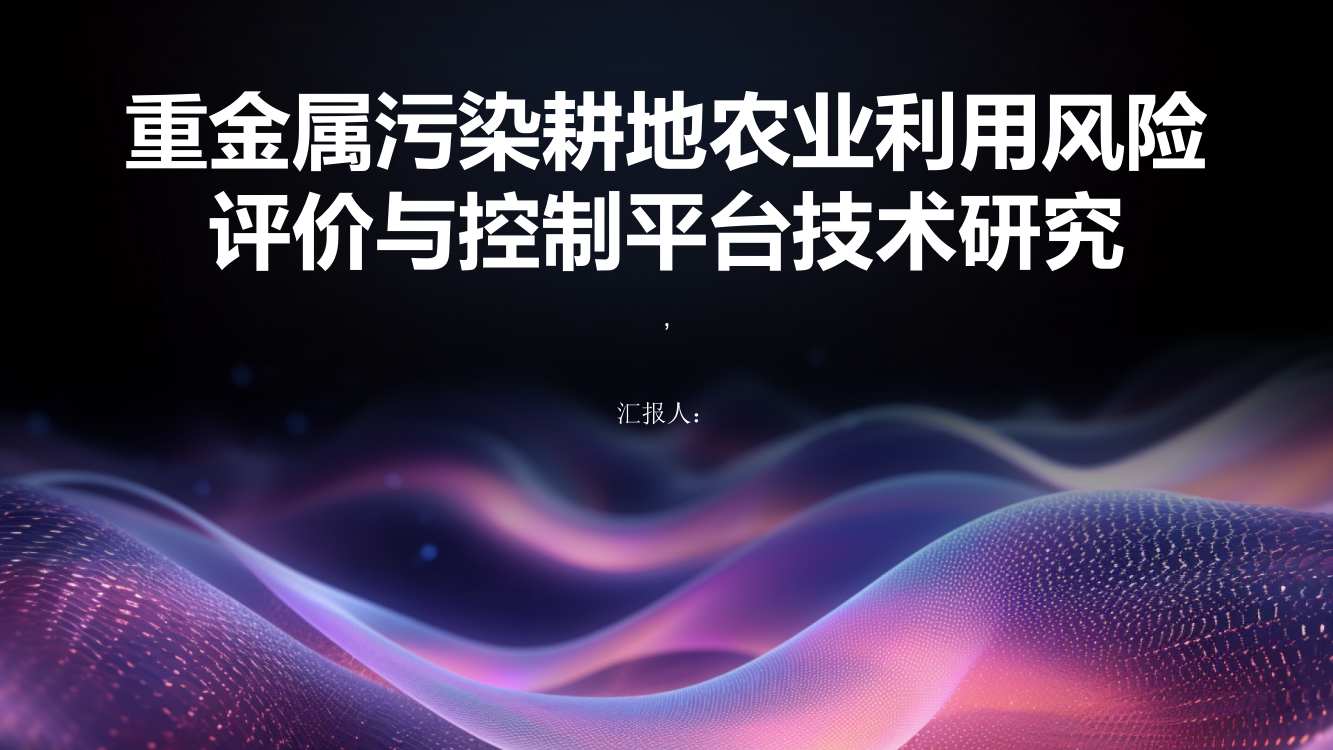 重金属污染耕地农业利用风险评价与控制平台技术研究

,

汇报人：